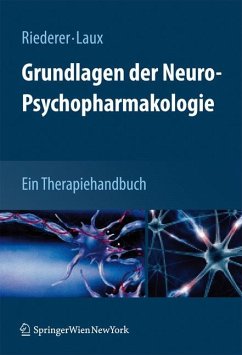 Riederer · Laux

Grundlagen der Neuro-Psychopharmakologie

Ein Therapiehandbuch

SpringerWienNewYork